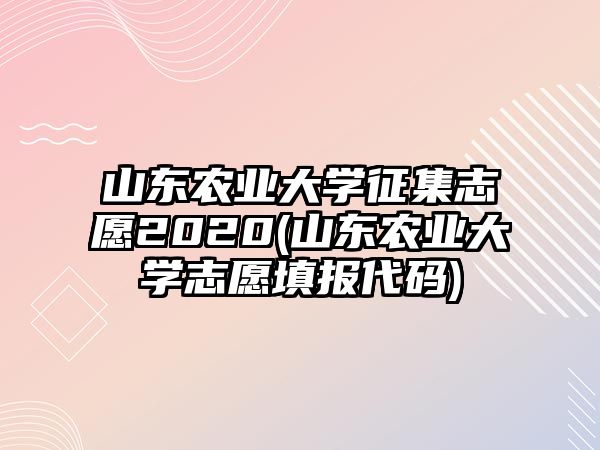 山东农业大学征集志愿2020(山东农业大学志愿填报代码)